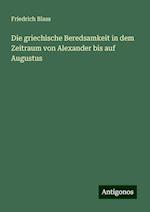 Friedrich Blass

Die griechische Beredsamkeit in dem Zeitraum von Alexander bis auf Augustus

Antigonos